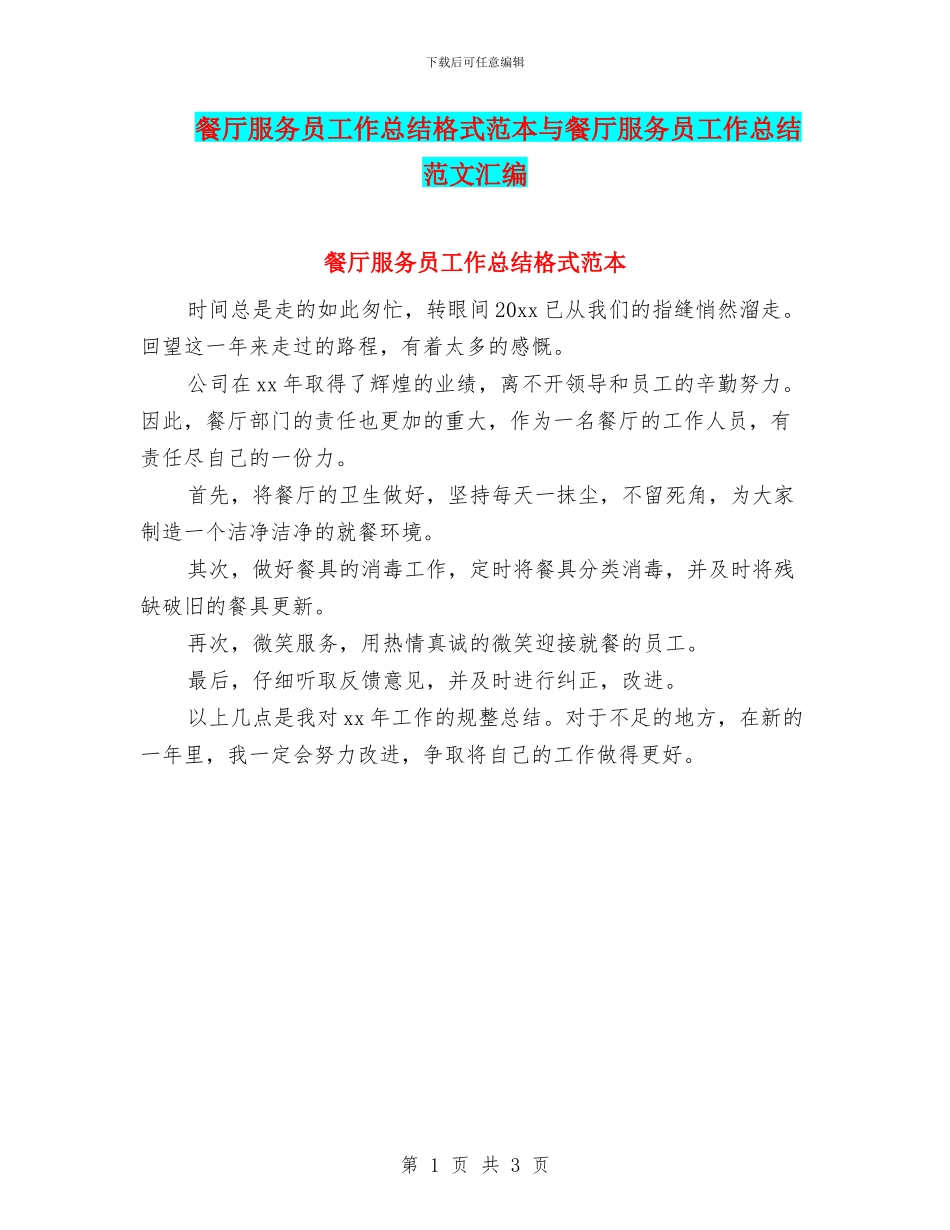 下载后可任意编辑

餐厅服务员工作总结格式范本与餐厅服务员工作总结范文汇编

餐厅服务员工作总结格式范本

时间总是走的如此匆忙，转眼间20xx已从我们的指缝悄然溜走。回望这一年来走过的路程，有着太多的感慨。

公司在xx年取得了辉煌的业绩，离不开领导和员工的辛勤努力。因此，餐厅部门的责任也更加的重大，作为一名餐厅的工作人员，有责任尽自己的一份力。

首先，将餐厅的卫生做好，坚持每天一抹尘，不留死角，为大家制造一个洁净洁净的就餐环境。

其次，做好餐具的消毒工作，定时将餐具分类消毒，并及时将残缺破旧的餐具更新。

再次，微笑服务，用热情真诚的微笑迎接就餐的员工。

最后，仔细听取反馈意见，并及时进行纠正，改进。

以上几点是我对xx年工作的规整总结。对于不足的地方，在新的一年里，我一定会努力改进，争取将自己的工作做得更好。

第 1 页 共 3 页